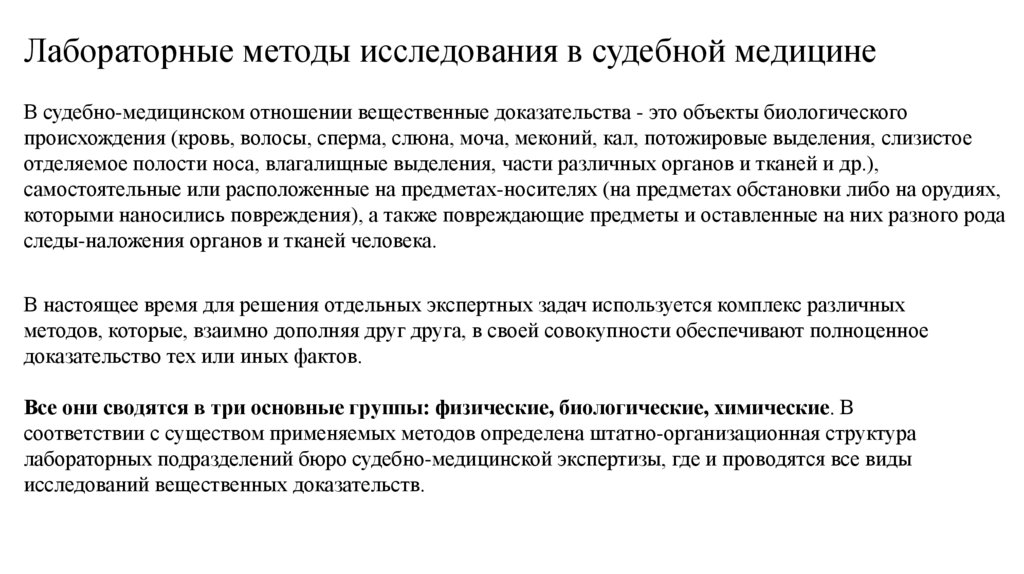 Лабораторные методы исследования в судебной медицине

В судебно-медицинском отношении вещественные доказательства - это объекты биологического происхождения (кровь, волосы, сперма, слюна, моча, меконий, кал, потожировые выделения, слизистое отделяемое полости носа, влагалищные выделения, части различных органов и тканей и др.), самостоятельные или расположенные на предметах-носителях (на предметах обстановки либо на орудиях, которыми наносились повреждения), а также повреждающие предметы и оставленные на них разного рода следы-наложения органов и тканей человека.

В настоящее время для решения отдельных экспертных задач используется комплекс различных методов, которые, взаимно дополняя друг друга, в своей совокупности обеспечивают полноценное доказательство тех или иных фактов.

Все они сводятся в три основные группы: физические, биологические, химические. В соответствии с существом применяемых методов определена штатно-организационная структура лабораторных подразделений бюро судебно-медицинской экспертизы, где и проводятся все виды исследований вещественных доказательств.